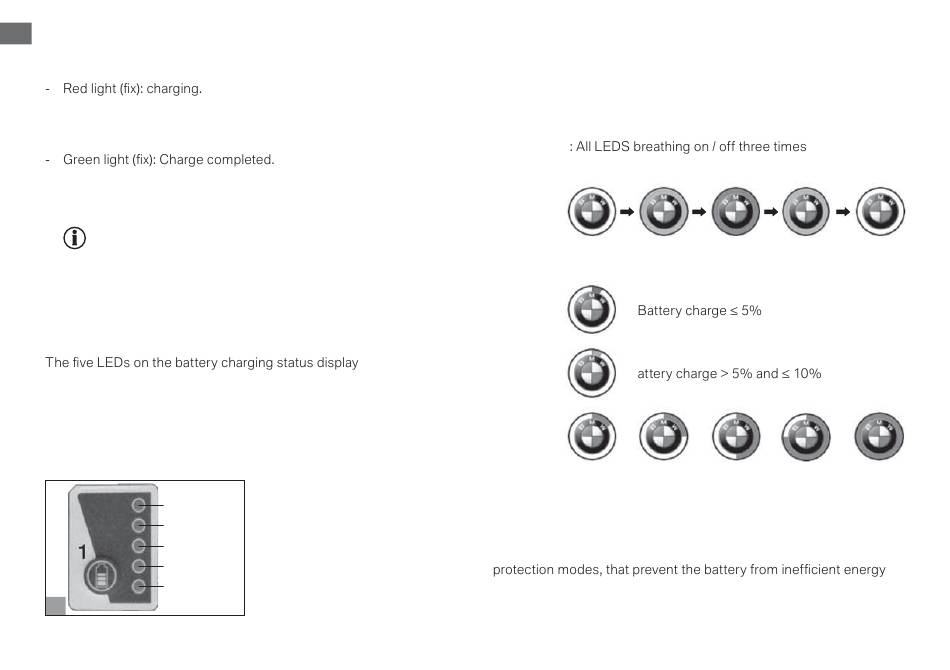 - Red light (fix): charging.

- Green light (fix): Charge completed.

The five LEDs on the battery charging status display

1

: All LEDS breathing on / off three times

Battery charge ≤ 5%

attery charge > 5% and ≤ 10%

protection modes, that prevent the battery from inefficient energy